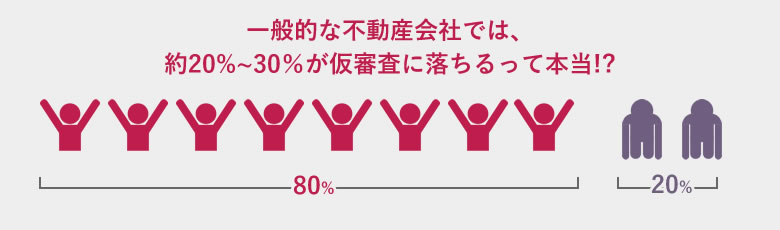 一般的な不動産会社では、
約20%~30%が仮審査に落ちるって本当!?

80%

20%